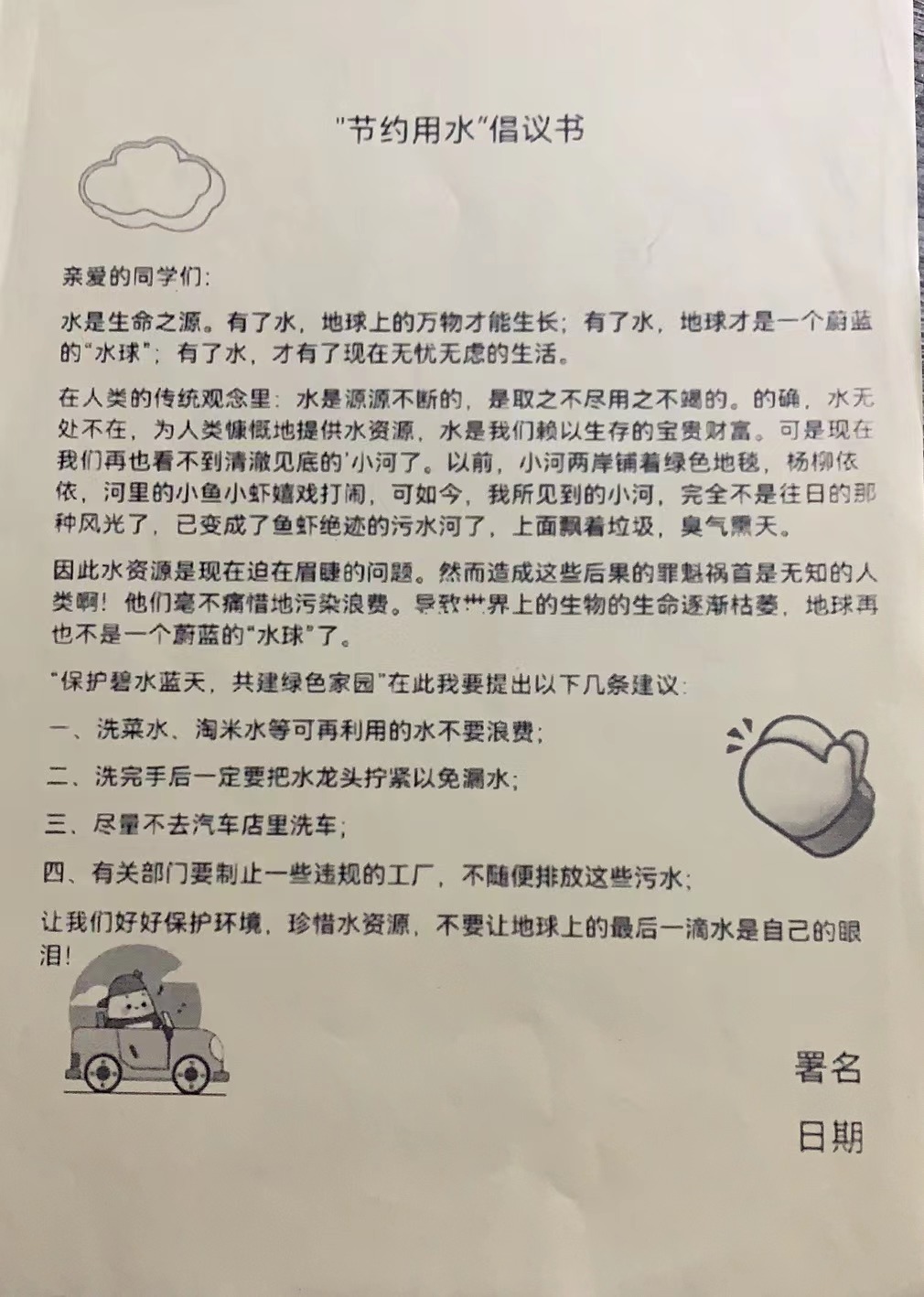 "节约用水"倡议书

亲爱的同学们：

水是生命之源。有了水，地球上的万物才能生长；有了水，地球才是一个蔚蓝的"水球"；有了水，才有了现在无忧无虑的生活。

在人类的传统观念里：水是源源不断的，是取之不尽用之不竭的。的确，水无处不在，为人类慷慨地提供水资源，水是我们赖以生存的宝贵财富。可是现在我们再也看不到清澈见底的'小河了。以前，小河两岸铺着绿色地毯，杨柳依依，河里的小鱼小虾嬉戏打闹，可如今，我所见到的小河，完全不是往日的那种风光了，已变成了鱼虾绝迹的污水河了，上面飘着垃圾，臭气熏天。

因此水资源是现在迫在眉睫的问题。然而造成这些后果的罪魁祸首是无知的人类啊！他们毫不痛惜地污染浪费。导致世界上的生物的生命逐渐枯萎，地球再也不是一个蔚蓝的"水球"了。

"保护碧水蓝天，共建绿色家园"在此我要提出以下几条建议：

一、洗菜水、淘米水等可再利用的水不要浪费；

二、洗完手后一定要把水龙头拧紧以免漏水；

三、尽量不去汽车店里洗车；

四、有关部门要制止一些违规的工厂，不随便排放这些污水；

让我们好好保护环境，珍惜水资源，不要让地球上的最后一滴水是自己的眼泪！

署名

日期